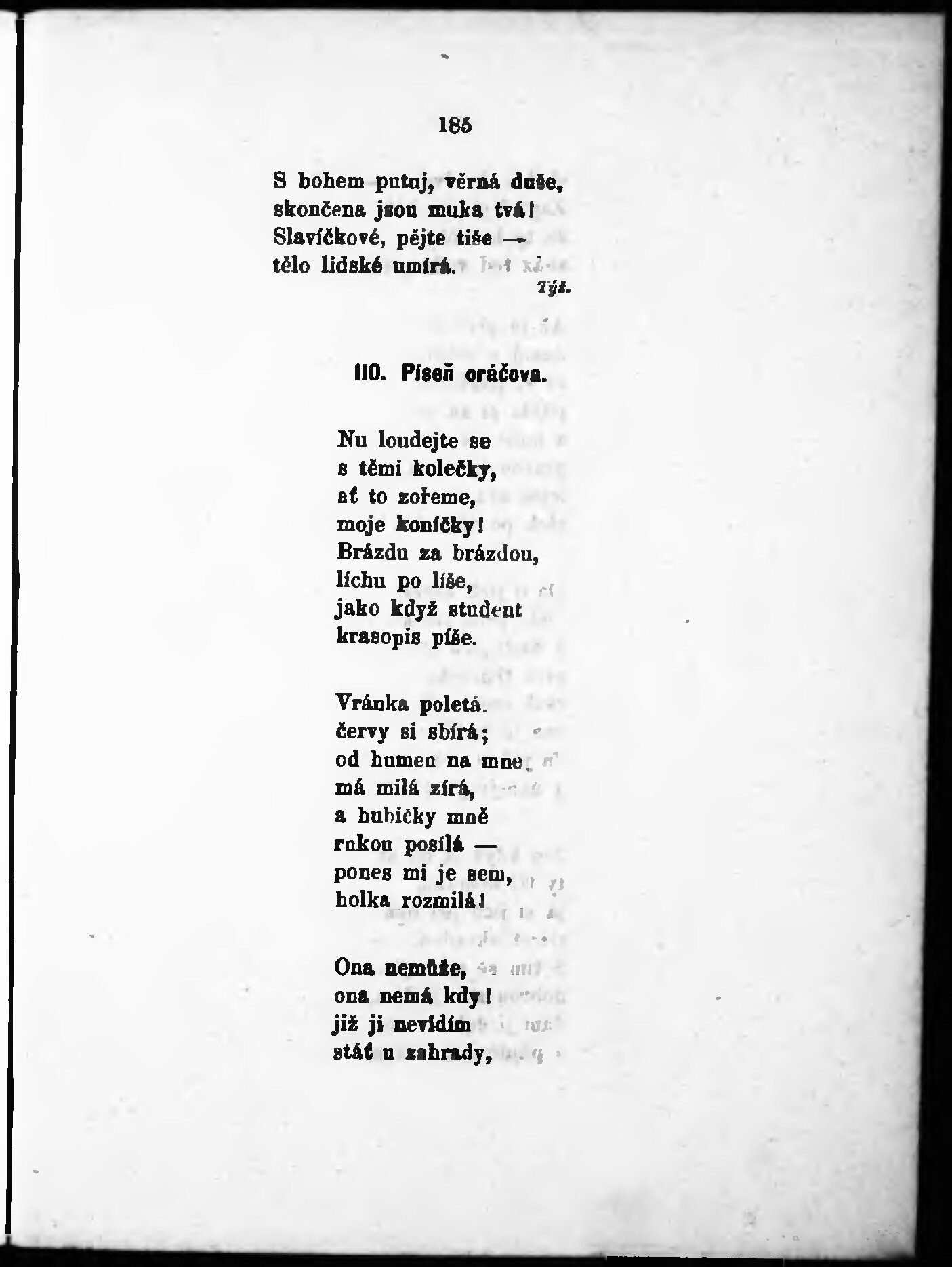 185

S bohem putuj, věrná duše,
skončena jsou muka tvá!
Slavíčkové, pějte tiše —
tělo lidské umírá.
Týž.

110. Píseň oráčova.

Nu loudejte se
s těmi kolečky,
ať to zořeme,
moje koníčky!
Brázdu za brázdou,
líchu po líše,
jako když student
krasopis píše.

Vránka poletá,
červy si sbírá;
od humen na mne
má milá zírá,
a hubičky mně
rukou posílá —
pones mi je sem,
holka rozmilá!

Ona nemůže,
ona nemá kdy!
již ji nevidím
stát u zahrady,